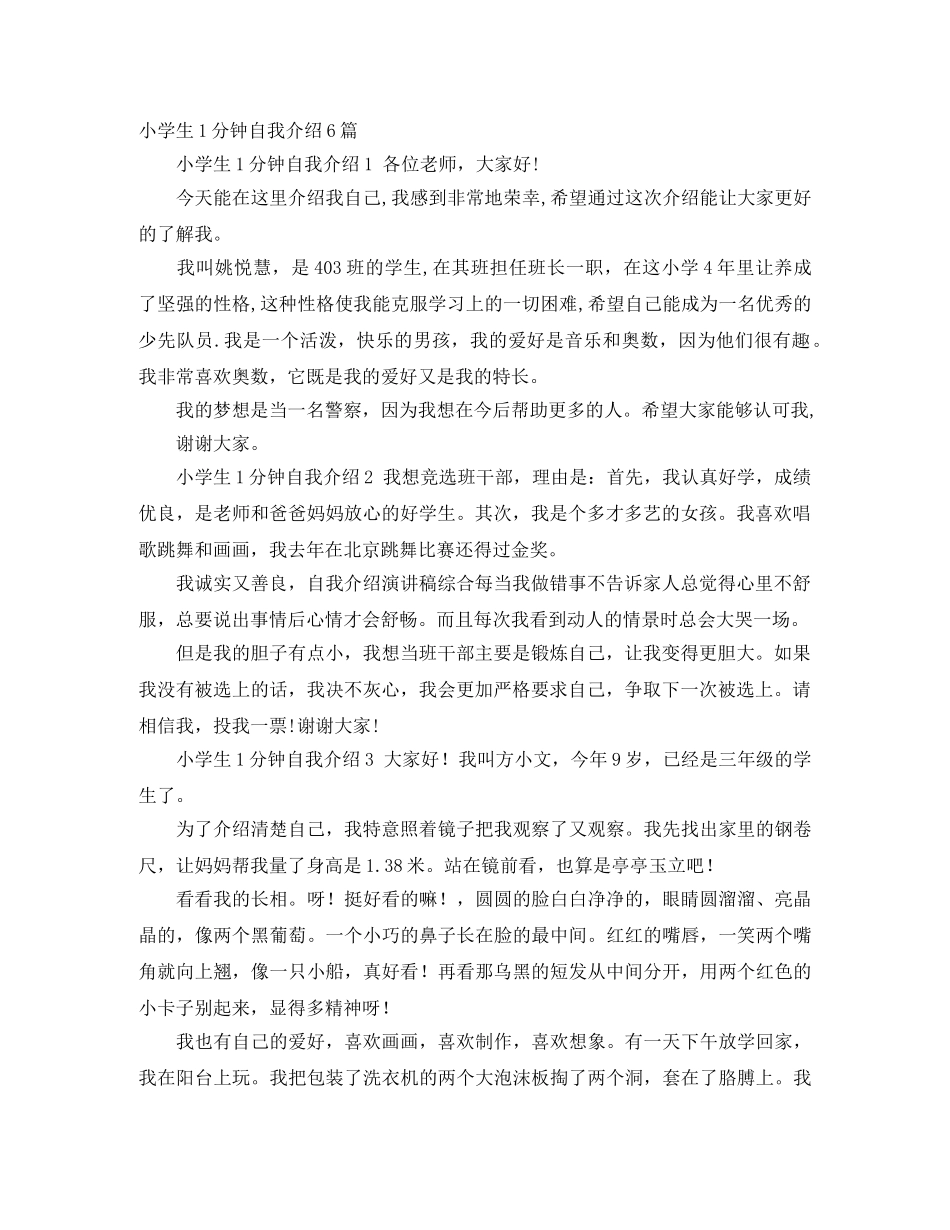 小学生1分钟自我介绍6篇

小学生1分钟自我介绍1 各位老师，大家好!

今天能在这里介绍我自己,我感到非常地荣幸,希望通过这次介绍能让大家更好的了解我。

我叫姚悦慧，是403班的学生,在其班担任班长一职，在这小学4年里让养成了坚强的性格,这种性格使我能克服学习上的一切困难,希望自己能成为一名优秀的少先队员.我是一个活泼，快乐的男孩，我的爱好是音乐和奥数，因为他们很有趣。我非常喜欢奥数，它既是我的爱好又是我的特长。

我的梦想是当一名警察，因为我想在今后帮助更多的人。希望大家能够认可我,

谢谢大家。

小学生1分钟自我介绍2 我想竞选班干部，理由是：首先，我认真好学，成绩优良，是老师和爸爸妈妈放心的好学生。其次，我是个多才多艺的女孩。我喜欢唱歌跳舞和画画，我去年在北京跳舞比赛还得过金奖。

我诚实又善良，自我介绍演讲稿综合每当我做错事不告诉家人总觉得心里不舒服，总要说出事情后心情才会舒畅。而且每次我看到动人的情景时总会大哭一场。

但是我的胆子有点小，我想当班干部主要是锻炼自己，让我变得更胆大。如果我没有被选上的话，我决不灰心，我会更加严格要求自己，争取下一次被选上。请相信我，投我一票!谢谢大家!

小学生1分钟自我介绍3 大家好！我叫方小文，今年9岁，已经是三年级的学生了。

为了介绍清楚自己，我特意照着镜子把我观察了又观察。我先找出家里的钢卷尺，让妈妈帮我量了身高是1.38米。站在镜前看，也算是亭亭玉立吧！

看看我的长相。呀！挺好看的嘛！，圆圆的脸白白净净的，眼睛圆溜溜、亮晶晶的，像两个黑葡萄。一个小巧的鼻子长在脸的最中间。红红的嘴唇，一笑两个嘴角就向上翘，像一只小船，真好看！再看那乌黑的短发从中间分开，用两个红色的小卡子别起来，显得多精神呀！

我也有自己的爱好，喜欢画画，喜欢制作，喜欢想象。有一天下午放学回家，我在阳台上玩。我把包装了洗衣机的两个大泡沫板掏了两个洞，套在了胳膊上。我